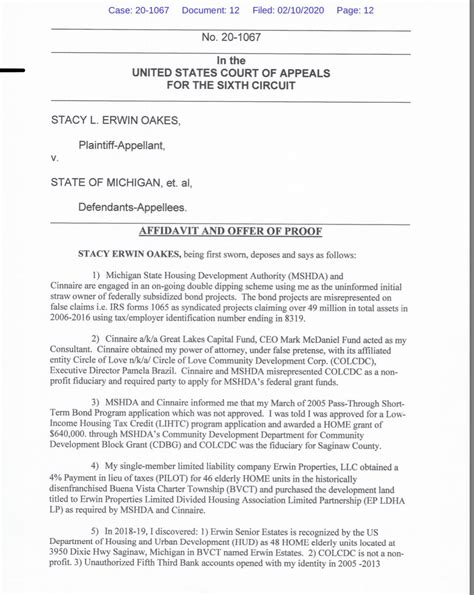 Case: 20-1067 Document: 12 Filed: 02/10/2020 Page: 12

No. 20-1067

In the
UNITED STATES COURT OF APPEALS
FOR THE SIXTH CIRCUIT

STACY L. ERWIN OAKES,

Plaintiff-Appellant,

v.

STATE OF MICHIGAN, et. al,

Defendants-Appellees.

AFFIDAVIT AND OFFER OF PROOF

STACY ERWIN OAKES, being first sworn, deposes and says as follows:

1) Michigan State Housing Development Authority (MSHDA) and Cinnaire are engaged in an on-going double dipping scheme using me as the uninformed initial straw owner of federally subsidized bond projects. The bond projects are misrepresented on false claims i.e. IRS forms 1065 as syndicated projects claiming over 49 million in total assets in 2006-2016 using tax/employer identification number ending in 8319.

2) Cinnaire a/k/a Great Lakes Capital Fund, CEO Mark McDaniel Fund acted as my Consultant. Cinnaire obtained my power of attorney, under false pretense, with its affiliated entity Circle of Love n/k/a/ Circle of Love Community Development Corp. (COLCDC), Executive Director Pamela Brazil. Cinnaire and MSHDA misrepresented COLCDC as a non-profit fiduciary and required party to apply for MSHDA's federal grant funds.

3) MSHDA and Cinnaire informed me that my March of 2005 Pass-Through Short-Term Bond Program application which was not approved. I was told I was approved for a Low-Income Housing Tax Credit (LIHTC) program application and awarded a HOME grant of $640,000. through MSHDA's Community Development Department for Community Development Block Grant (CDBG) and COLCDC was the fiduciary for Saginaw County.

4) My single-member limited liability company Erwin Properties, LLC obtained a 4% Payment in lieu of taxes (PILOT) for 46 elderly HOME units in the historically disenfranchised Buena Vista Charter Township (BVCT) and purchased the development land titled to Erwin Properties Limited Divided Housing Association Limited Partnership (EP LDHA LP) as required by MSHDA and Cinnaire.

5) In 2018-19, I discovered: 1) Erwin Senior Estates is recognized by the US Department of Housing and Urban Development (HUD) as 48 HOME elderly units located at 3950 Dixie Hwy Saginaw, Michigan in BVCT named Erwin Estates. 2) COLCDC is not a non-profit. 3) Unauthorized Fifth Third Bank accounts opened with my identity in 2005 -2013